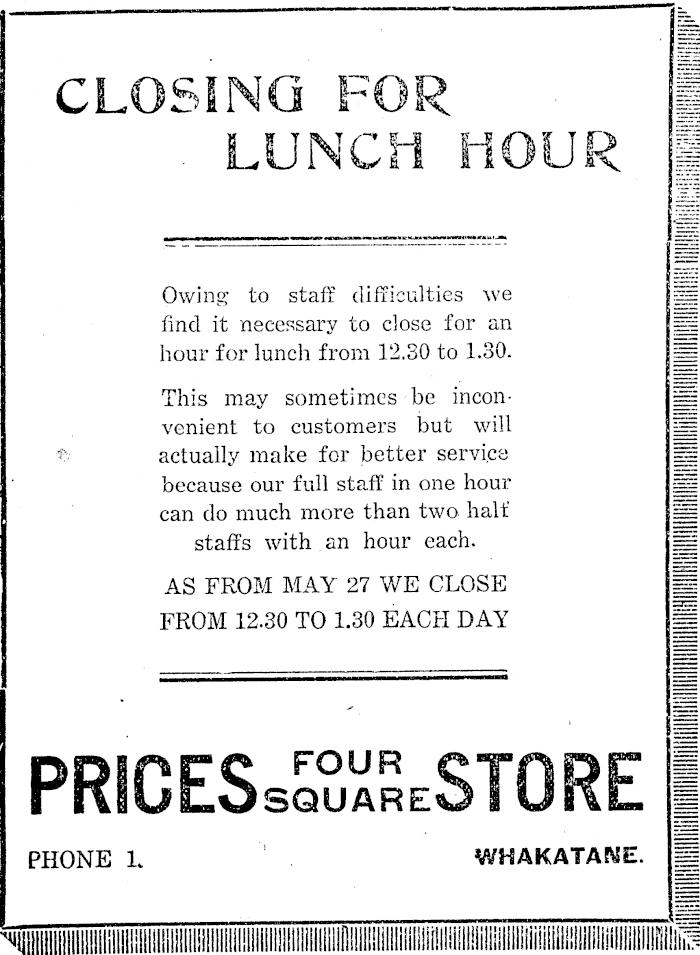 CLOSING FOR LUNCH HOUR

Owing to staff difficulties we find it necessary to close for an hour for lunch from 12.30 to 1.30.

This may sometimes be inconvenient to customers but will actually make for better service because our full staff in one hour can do much more than two half staffs with an hour each.

AS FROM MAY 27 WE CLOSE FROM 12.30 TO 1.30 EACH DAY

PRICES FOUR SQUARE STORE

PHONE 1.

WHAKATANE.